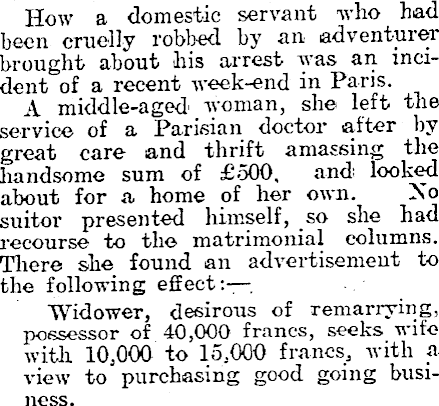 How a domestic servant who had been cruelly robbed by an adventurer brought about his arrest was an incident of a recent week-end in Paris.

A middle-aged woman, she left the service of a Parisian doctor after by great care and thrift amassing the handsome sum of £500, and looked about for a home of her own. No suitor presented himself, so she had recourse to the matrimonial columns. There she found an advertisement to the following effect:—

Widower, desirous of remarrying, possessor of 40,000 francs, seeks wife with 10,000 to 15,000 francs, with a view to purchasing good going business.